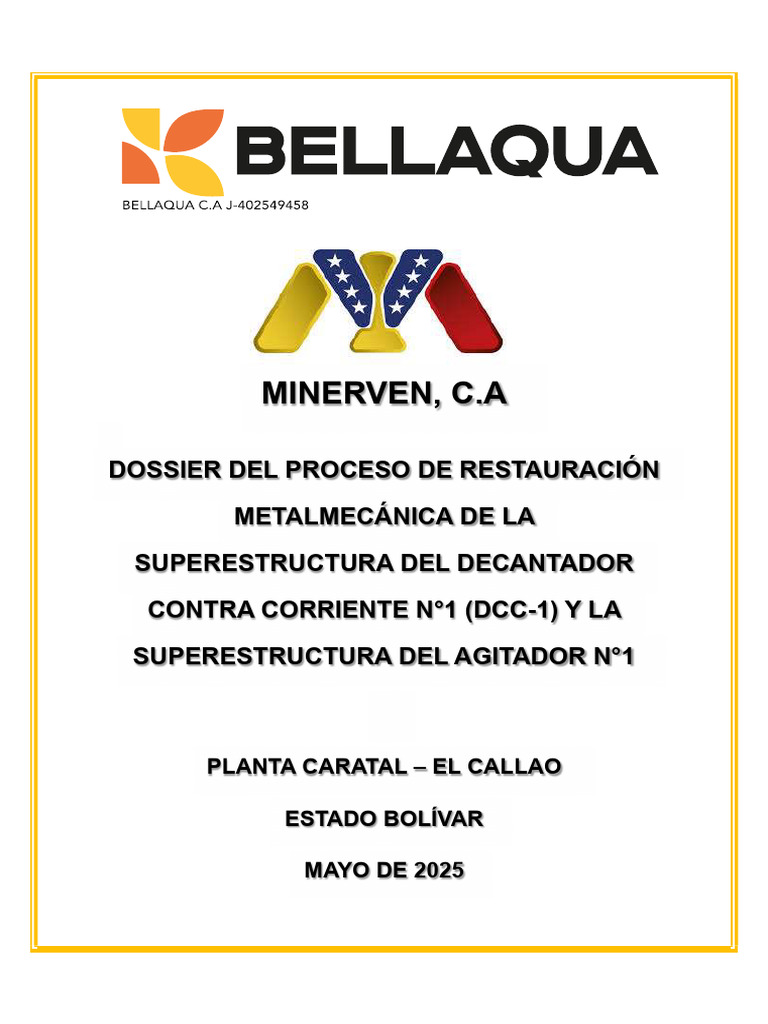 BELLAQUA

BELLAQUA C.A J-402549458

MINERVEN, C.A

DOSSIER DEL PROCESO DE RESTAURACIÓN METALMECÁNICA DE LA SUPERESTRUCTURA DEL DECANTADOR CONTRA CORRIENTE N°1 (DCC-1) Y LA SUPERESTRUCTURA DEL AGITADOR N°1

PLANTA CARATAL – EL CALLAO

ESTADO BOLÍVAR

MAYO DE 2025